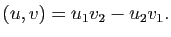 $(u, v) = u_1 v_2 - u_2 v_1.$